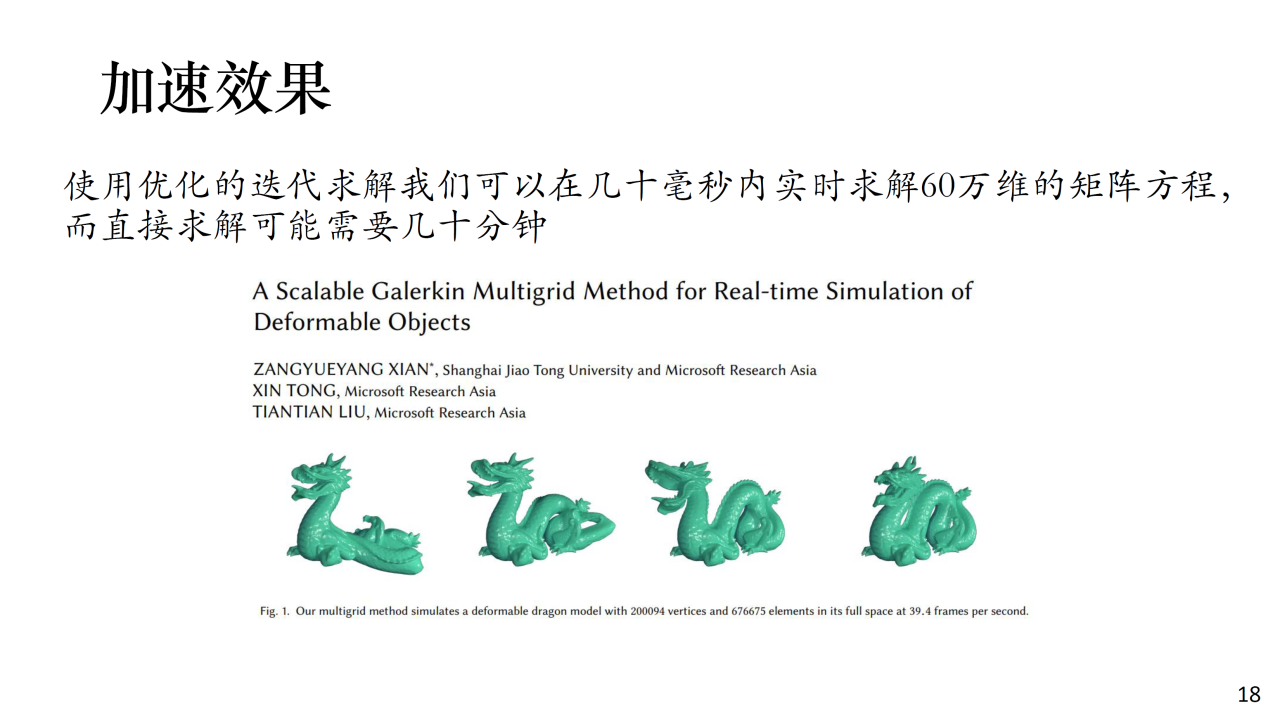 加速效果

使用优化的迭代求解我们可以在几十毫秒内实时求解60万维的矩阵方程，而直接求解可能需要几十分钟

A Scalable Galerkin Multigrid Method for Real-time Simulation of Deformable Objects

ZANGYUEYANG XIAN*, Shanghai Jiao Tong University and Microsoft Research Asia
XIN TONG, Microsoft Research Asia
TIANTIAN LIU, Microsoft Research Asia

Fig. 1. Our multigrid method simulates a deformable dragon model with 200094 vertices and 676675 elements in its full space at 39.4 frames per second.

18